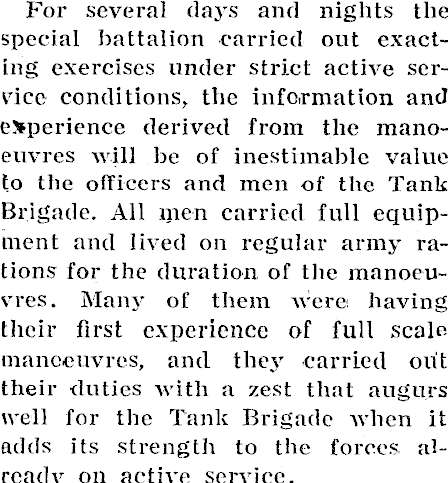 For several days and nights the special battalion carried out exacting exercises under strict active service conditions, the information and experience derived from the manoeuvres will be of inestimable value to the officers and men of the Tank Brigade. All men carried full equipment and lived on regular army rations for the duration of the manoeuvres. Many of them were having their first experience of full scale manoeuvres, and they carried out their duties with a zest that augurs well for the Tank Brigade when it adds its strength to the forces already on active service.